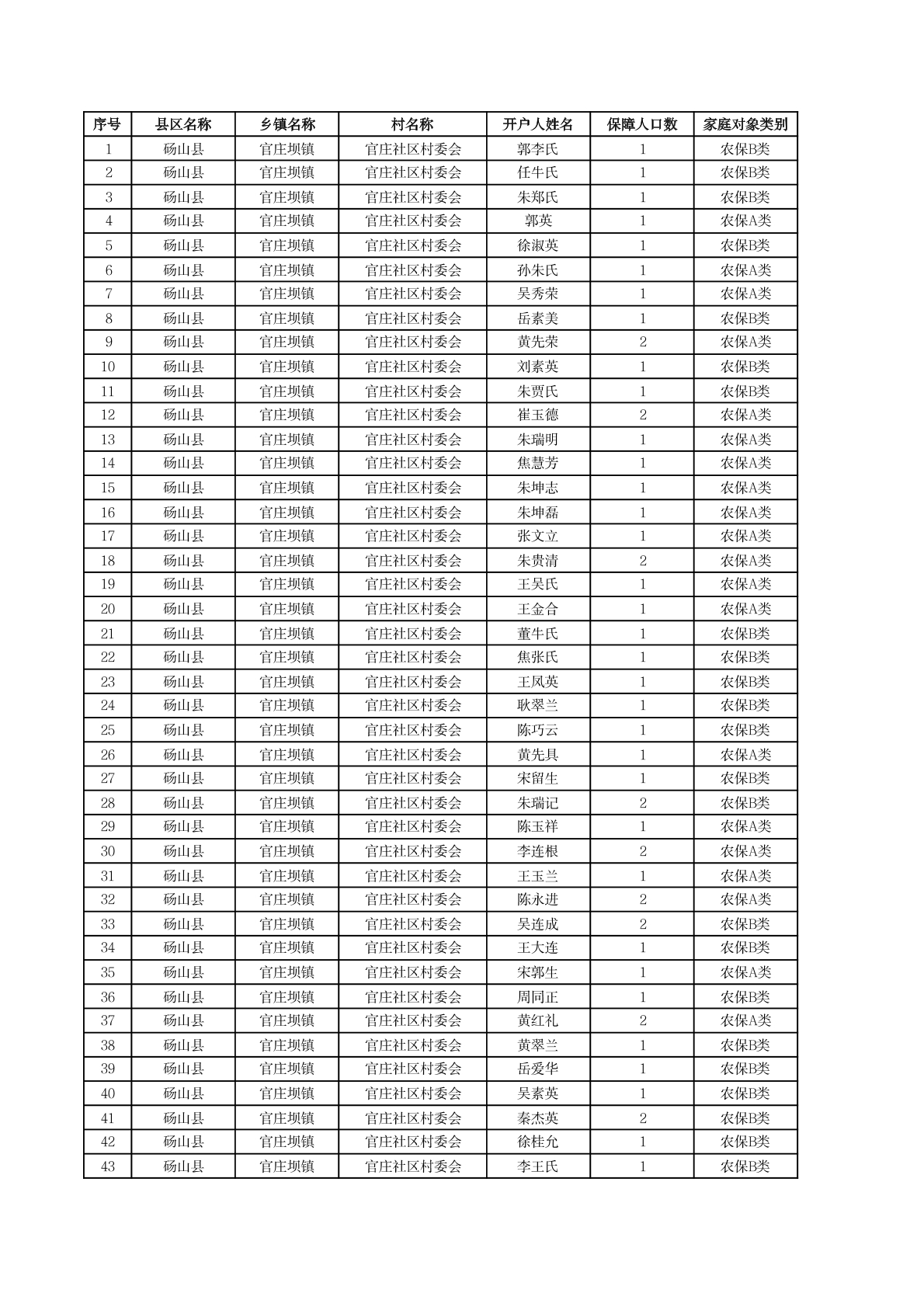 | 序号 | 县区名称 | 乡镇名称 | 村名称 | 开户人姓名 | 保障人口数 | 家庭对象类别 |
|---|---|---|---|---|---|---|
| 1 | 砀山县 | 官庄坝镇 | 官庄社区村委会 | 郭李氏 | 1 | 农保B类 |
| 2 | 砀山县 | 官庄坝镇 | 官庄社区村委会 | 任牛氏 | 1 | 农保B类 |
| 3 | 砀山县 | 官庄坝镇 | 官庄社区村委会 | 朱郑氏 | 1 | 农保B类 |
| 4 | 砀山县 | 官庄坝镇 | 官庄社区村委会 | 郭英 | 1 | 农保A类 |
| 5 | 砀山县 | 官庄坝镇 | 官庄社区村委会 | 徐淑英 | 1 | 农保B类 |
| 6 | 砀山县 | 官庄坝镇 | 官庄社区村委会 | 孙朱氏 | 1 | 农保A类 |
| 7 | 砀山县 | 官庄坝镇 | 官庄社区村委会 | 吴秀荣 | 1 | 农保A类 |
| 8 | 砀山县 | 官庄坝镇 | 官庄社区村委会 | 岳素美 | 1 | 农保B类 |
| 9 | 砀山县 | 官庄坝镇 | 官庄社区村委会 | 黄先荣 | 2 | 农保A类 |
| 10 | 砀山县 | 官庄坝镇 | 官庄社区村委会 | 刘素英 | 1 | 农保B类 |
| 11 | 砀山县 | 官庄坝镇 | 官庄社区村委会 | 朱贾氏 | 1 | 农保B类 |
| 12 | 砀山县 | 官庄坝镇 | 官庄社区村委会 | 崔玉德 | 2 | 农保A类 |
| 13 | 砀山县 | 官庄坝镇 | 官庄社区村委会 | 朱瑞明 | 1 | 农保A类 |
| 14 | 砀山县 | 官庄坝镇 | 官庄社区村委会 | 焦慧芳 | 1 | 农保A类 |
| 15 | 砀山县 | 官庄坝镇 | 官庄社区村委会 | 朱坤志 | 1 | 农保A类 |
| 16 | 砀山县 | 官庄坝镇 | 官庄社区村委会 | 朱坤磊 | 1 | 农保A类 |
| 17 | 砀山县 | 官庄坝镇 | 官庄社区村委会 | 张文立 | 1 | 农保A类 |
| 18 | 砀山县 | 官庄坝镇 | 官庄社区村委会 | 朱贵清 | 2 | 农保A类 |
| 19 | 砀山县 | 官庄坝镇 | 官庄社区村委会 | 王吴氏 | 1 | 农保A类 |
| 20 | 砀山县 | 官庄坝镇 | 官庄社区村委会 | 王金合 | 1 | 农保A类 |
| 21 | 砀山县 | 官庄坝镇 | 官庄社区村委会 | 董牛氏 | 1 | 农保B类 |
| 22 | 砀山县 | 官庄坝镇 | 官庄社区村委会 | 焦张氏 | 1 | 农保B类 |
| 23 | 砀山县 | 官庄坝镇 | 官庄社区村委会 | 王凤英 | 1 | 农保B类 |
| 24 | 砀山县 | 官庄坝镇 | 官庄社区村委会 | 耿翠兰 | 1 | 农保B类 |
| 25 | 砀山县 | 官庄坝镇 | 官庄社区村委会 | 陈巧云 | 1 | 农保B类 |
| 26 | 砀山县 | 官庄坝镇 | 官庄社区村委会 | 黄先具 | 1 | 农保A类 |
| 27 | 砀山县 | 官庄坝镇 | 官庄社区村委会 | 宋留生 | 1 | 农保B类 |
| 28 | 砀山县 | 官庄坝镇 | 官庄社区村委会 | 朱瑞记 | 2 | 农保B类 |
| 29 | 砀山县 | 官庄坝镇 | 官庄社区村委会 | 陈玉祥 | 1 | 农保A类 |
| 30 | 砀山县 | 官庄坝镇 | 官庄社区村委会 | 李连根 | 2 | 农保A类 |
| 31 | 砀山县 | 官庄坝镇 | 官庄社区村委会 | 王玉兰 | 1 | 农保A类 |
| 32 | 砀山县 | 官庄坝镇 | 官庄社区村委会 | 陈永进 | 2 | 农保A类 |
| 33 | 砀山县 | 官庄坝镇 | 官庄社区村委会 | 吴连成 | 2 | 农保B类 |
| 34 | 砀山县 | 官庄坝镇 | 官庄社区村委会 | 王大连 | 1 | 农保B类 |
| 35 | 砀山县 | 官庄坝镇 | 官庄社区村委会 | 宋郭生 | 1 | 农保A类 |
| 36 | 砀山县 | 官庄坝镇 | 官庄社区村委会 | 周同正 | 1 | 农保B类 |
| 37 | 砀山县 | 官庄坝镇 | 官庄社区村委会 | 黄红礼 | 2 | 农保A类 |
| 38 | 砀山县 | 官庄坝镇 | 官庄社区村委会 | 黄翠兰 | 1 | 农保B类 |
| 39 | 砀山县 | 官庄坝镇 | 官庄社区村委会 | 岳爱华 | 1 | 农保B类 |
| 40 | 砀山县 | 官庄坝镇 | 官庄社区村委会 | 吴素英 | 1 | 农保B类 |
| 41 | 砀山县 | 官庄坝镇 | 官庄社区村委会 | 秦杰英 | 2 | 农保B类 |
| 42 | 砀山县 | 官庄坝镇 | 官庄社区村委会 | 徐桂允 | 1 | 农保B类 |
| 43 | 砀山县 | 官庄坝镇 | 官庄社区村委会 | 李王氏 | 1 | 农保B类 |